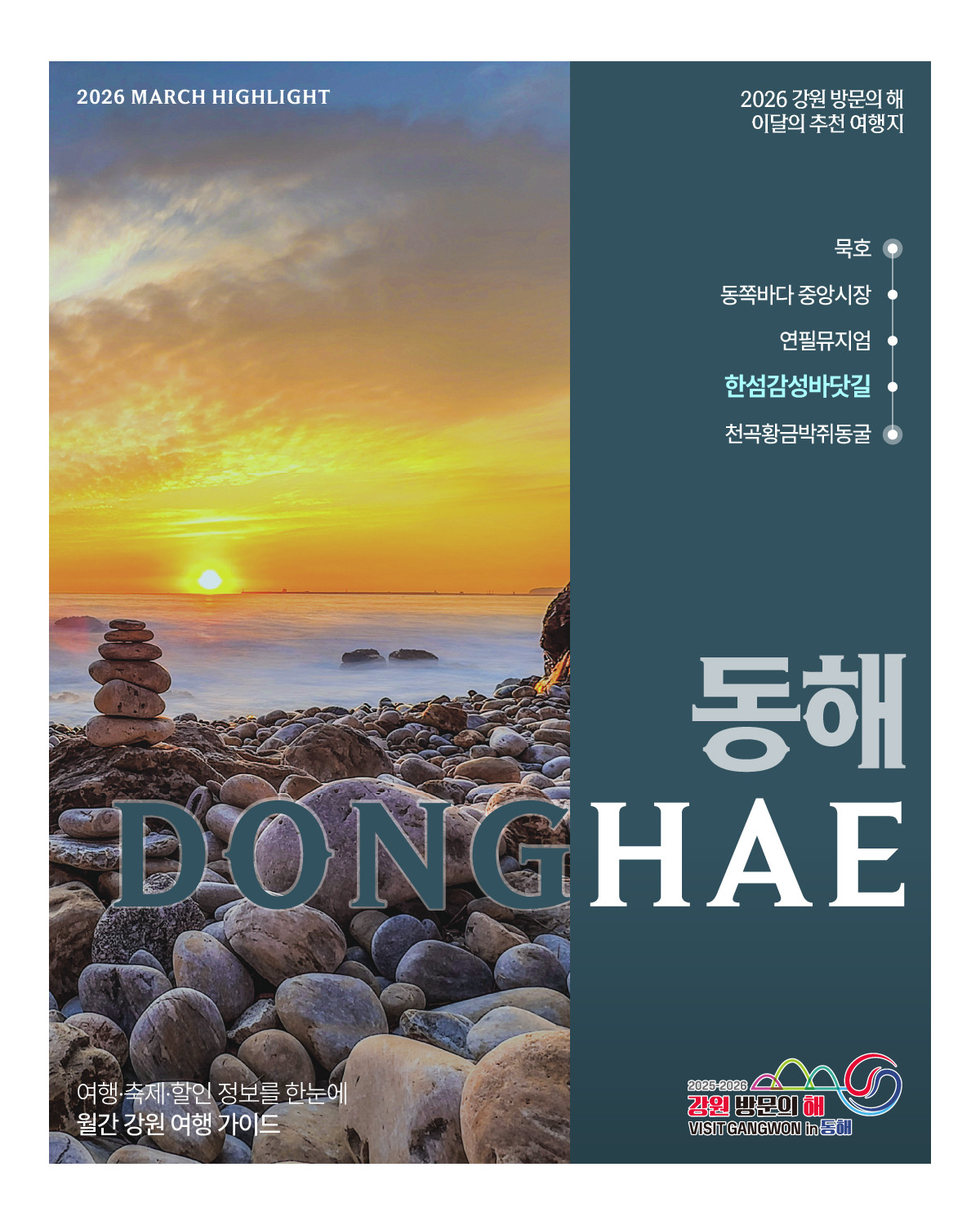 2026 MARCH HIGHLIGHT

2026 강원 방문의 해
이달의 추천 여행지

묵호
동쪽바다 중앙시장
연필뮤지엄
한섬감성바닷길
천곡황금박쥐동굴

동해
DONGHAE

여행·축제·할인 정보를 한눈에
월간 강원 여행 가이드

2025-2026
강원 방문의 해
VISIT GANGWON in 동해